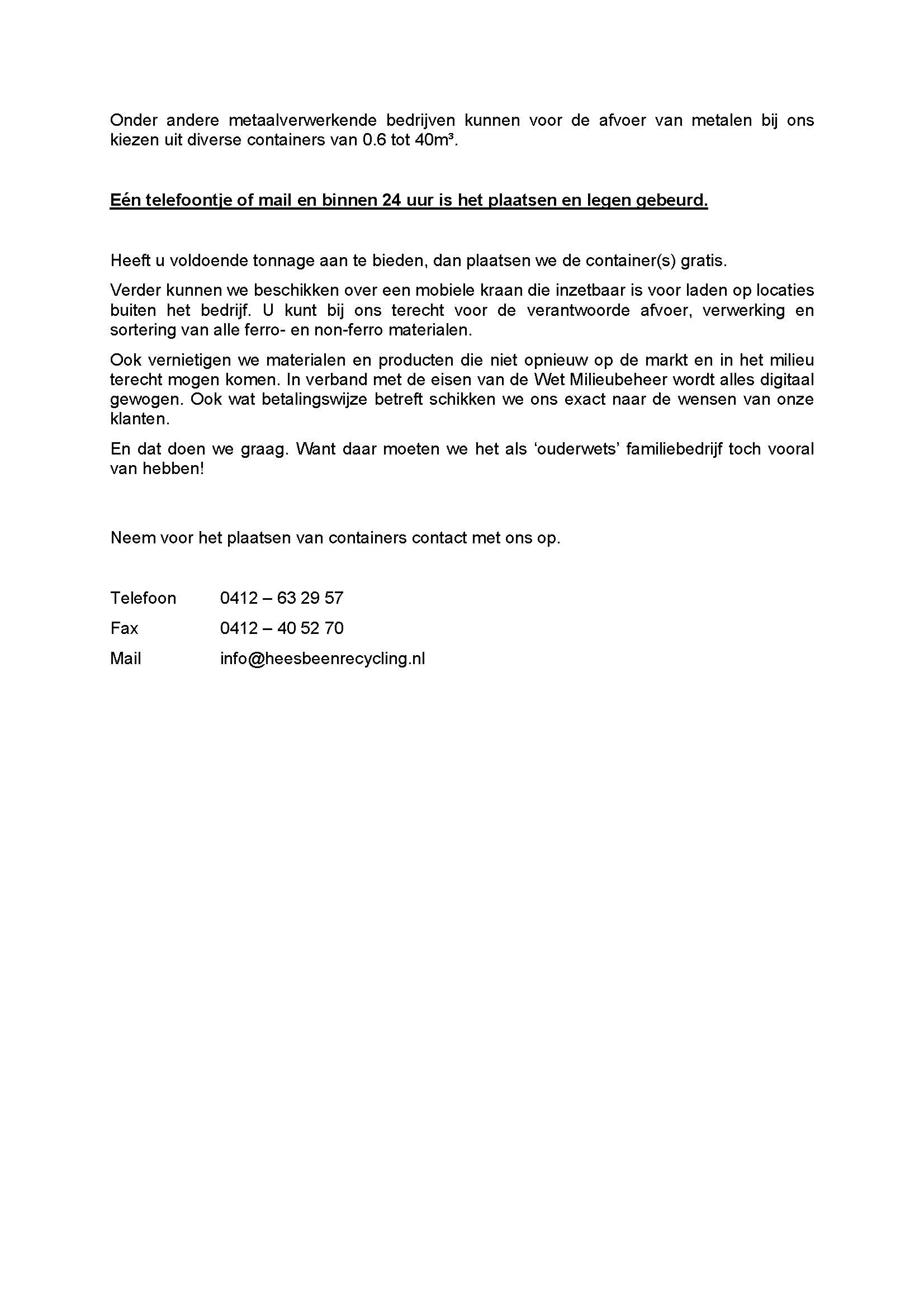 Onder andere metaalverwerkende bedrijven kunnen voor de afvoer van metalen bij ons kiezen uit diverse containers van 0.6 tot 40m³.

Eén telefoontje of mail en binnen 24 uur is het plaatsen en legen gebeurd.

Heeft u voldoende tonnage aan te bieden, dan plaatsen we de container(s) gratis.

Verder kunnen we beschikken over een mobiele kraan die inzetbaar is voor laden op locaties buiten het bedrijf. U kunt bij ons terecht voor de verantwoorde afvoer, verwerking en sortering van alle ferro- en non-ferro materialen.

Ook vernietigen we materialen en producten die niet opnieuw op de markt en in het milieu terecht mogen komen. In verband met de eisen van de Wet Milieubeheer wordt alles digitaal gewogen. Ook wat betalingswijze betreft schikken we ons exact naar de wensen van onze klanten.

En dat doen we graag. Want daar moeten we het als ‘ouderwets’ familiebedrijf toch vooral van hebben!

Neem voor het plaatsen van containers contact met ons op.

Telefoon 0412 – 63 29 57

Fax 0412 – 40 52 70

Mail info@heesbeenrecycling.nl